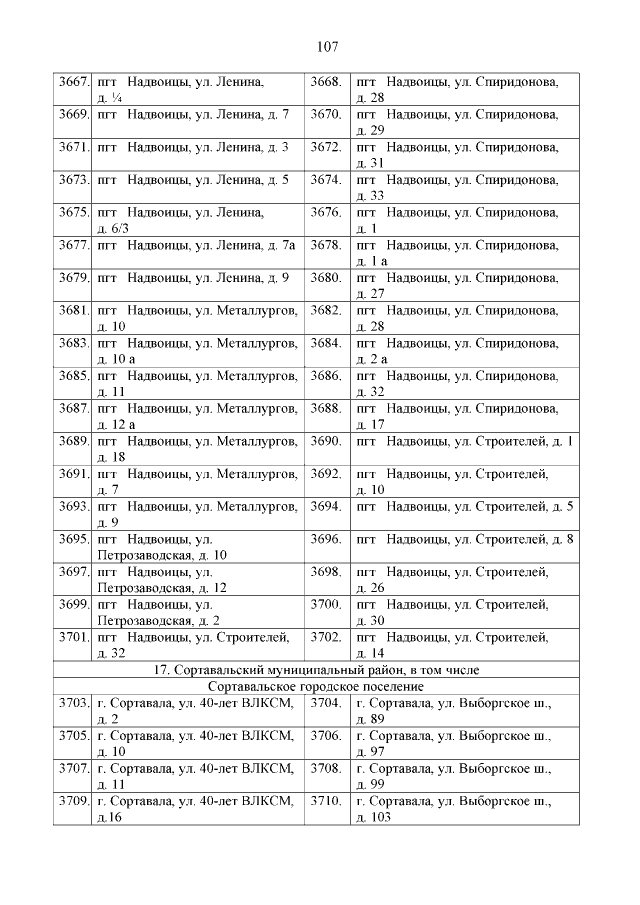 107

| | | | |
|---|---|---|---|
| 3667. | пгт Надвоицы, ул. Ленина, д. ¼ | 3668. | пгт Надвоицы, ул. Спиридонова, д. 28 |
| 3669. | пгт Надвоицы, ул. Ленина, д. 7 | 3670. | пгт Надвоицы, ул. Спиридонова, д. 29 |
| 3671. | пгт Надвоицы, ул. Ленина, д. 3 | 3672. | пгт Надвоицы, ул. Спиридонова, д. 31 |
| 3673. | пгт Надвоицы, ул. Ленина, д. 5 | 3674. | пгт Надвоицы, ул. Спиридонова, д. 33 |
| 3675. | пгт Надвоицы, ул. Ленина, д. 6/3 | 3676. | пгт Надвоицы, ул. Спиридонова, д. 1 |
| 3677. | пгт Надвоицы, ул. Ленина, д. 7а | 3678. | пгт Надвоицы, ул. Спиридонова, д. 1 а |
| 3679. | пгт Надвоицы, ул. Ленина, д. 9 | 3680. | пгт Надвоицы, ул. Спиридонова, д. 27 |
| 3681. | пгт Надвоицы, ул. Металлургов, д. 10 | 3682. | пгт Надвоицы, ул. Спиридонова, д. 28 |
| 3683. | пгт Надвоицы, ул. Металлургов, д. 10 а | 3684. | пгт Надвоицы, ул. Спиридонова, д. 2 а |
| 3685. | пгт Надвоицы, ул. Металлургов, д. 11 | 3686. | пгт Надвоицы, ул. Спиридонова, д. 32 |
| 3687. | пгт Надвоицы, ул. Металлургов, д. 12 а | 3688. | пгт Надвоицы, ул. Спиридонова, д. 17 |
| 3689. | пгт Надвоицы, ул. Металлургов, д. 18 | 3690. | пгт Надвоицы, ул. Строителей, д. 1 |
| 3691. | пгт Надвоицы, ул. Металлургов, д. 7 | 3692. | пгт Надвоицы, ул. Строителей, д. 10 |
| 3693. | пгт Надвоицы, ул. Металлургов, д. 9 | 3694. | пгт Надвоицы, ул. Строителей, д. 5 |
| 3695. | пгт Надвоицы, ул. Петрозаводская, д. 10 | 3696. | пгт Надвоицы, ул. Строителей, д. 8 |
| 3697. | пгт Надвоицы, ул. Петрозаводская, д. 12 | 3698. | пгт Надвоицы, ул. Строителей, д. 26 |
| 3699. | пгт Надвоицы, ул. Петрозаводская, д. 2 | 3700. | пгт Надвоицы, ул. Строителей, д. 30 |
| 3701. | пгт Надвоицы, ул. Строителей, д. 32 | 3702. | пгт Надвоицы, ул. Строителей, д. 14 |
| 17. Сортавальский муниципальный район, в том числе | | | |
| Сортавальское городское поселение | | | |
| 3703. | г. Сортавала, ул. 40-лет ВЛКСМ, д. 2 | 3704. | г. Сортавала, ул. Выборгское ш., д. 89 |
| 3705. | г. Сортавала, ул. 40-лет ВЛКСМ, д. 10 | 3706. | г. Сортавала, ул. Выборгское ш., д. 97 |
| 3707. | г. Сортавала, ул. 40-лет ВЛКСМ, д. 11 | 3708. | г. Сортавала, ул. Выборгское ш., д. 99 |
| 3709. | г. Сортавала, ул. 40-лет ВЛКСМ, д.16 | 3710. | г. Сортавала, ул. Выборгское ш., д. 103 |